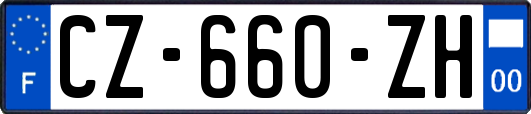 F

CZ-660-ZH

00